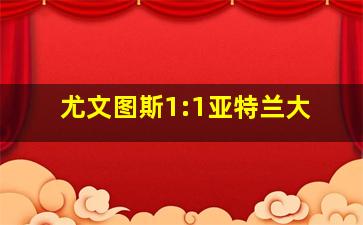 尤文图斯1:1亚特兰大